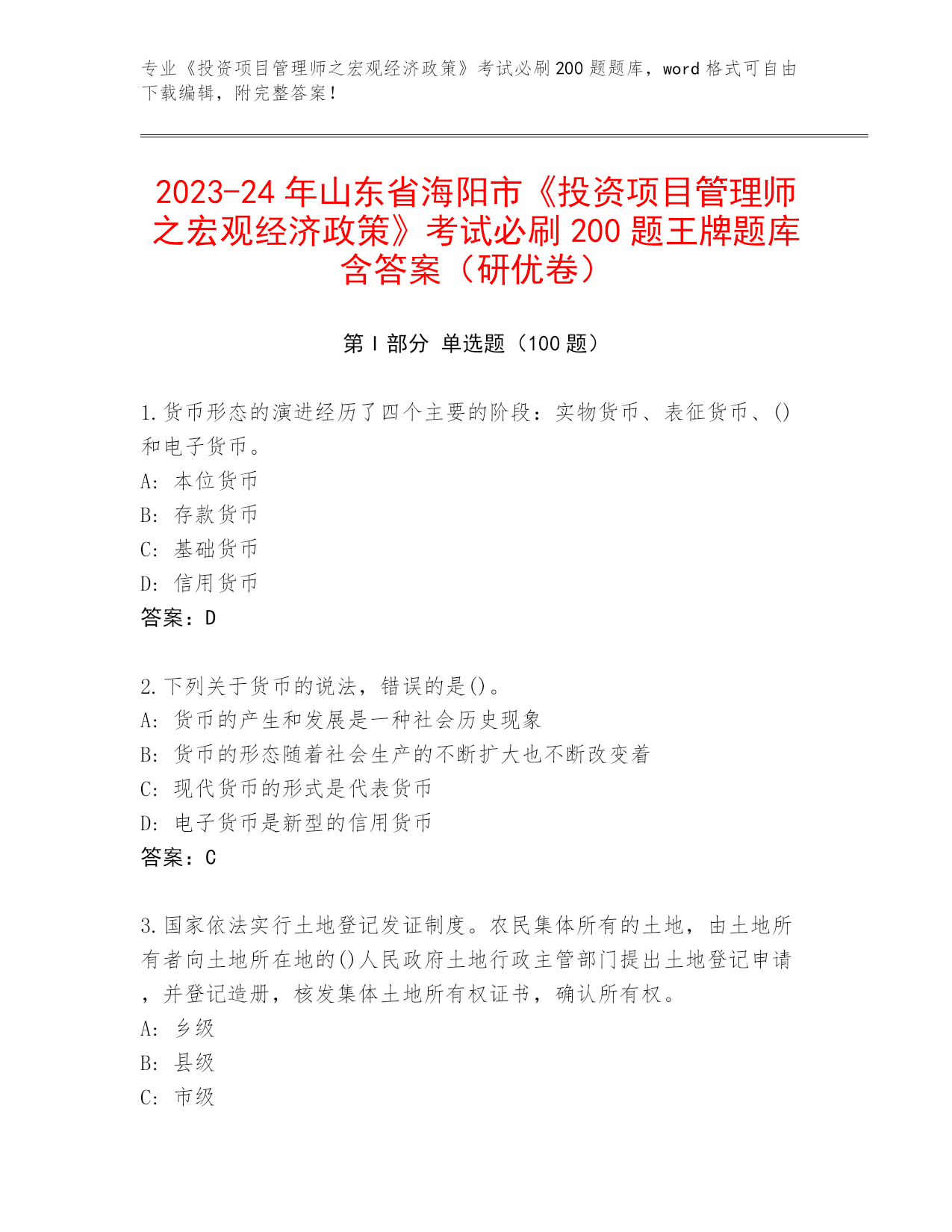 专业《投资项目管理师之宏观经济政策》考试必刷 200 题题库，word 格式可自由下载编辑，附完整答案！

2023-24 年山东省海阳市《投资项目管理师之宏观经济政策》考试必刷 200 题王牌题库含答案（研优卷）

第 I 部分 单选题（100 题）

1.货币形态的演进经历了四个主要的阶段：实物货币、表征货币、()和电子货币。
A: 本位货币
B: 存款货币
C: 基础货币
D: 信用货币
答案：D

2.下列关于货币的说法，错误的是()。
A: 货币的产生和发展是一种社会历史现象
B: 货币的形态随着社会生产的不断扩大也不断改变着
C: 现代货币的形式是代表货币
D: 电子货币是新型的信用货币
答案：C

3.国家依法实行土地登记发证制度。农民集体所有的土地，由土地所有者向土地所在地的()人民政府土地行政主管部门提出土地登记申请，并登记造册，核发集体土地所有权证书，确认所有权。
A: 乡级
B: 县级
C: 市级